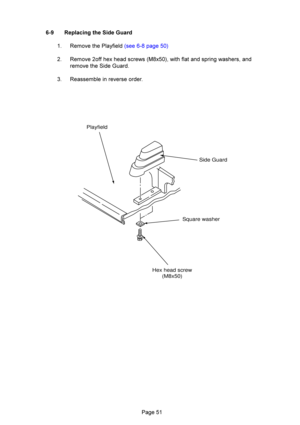 6-9 Replacing the Side Guard

1. Remove the Playfield (see 6-8 page 50)

2. Remove 2off hex head screws (M8x50), with flat and spring washers, and remove the Side Guard.

3. Reassemble in reverse order.

Playfield

Side Guard

Square washer

Hex head screw (M8x50)

Page 51